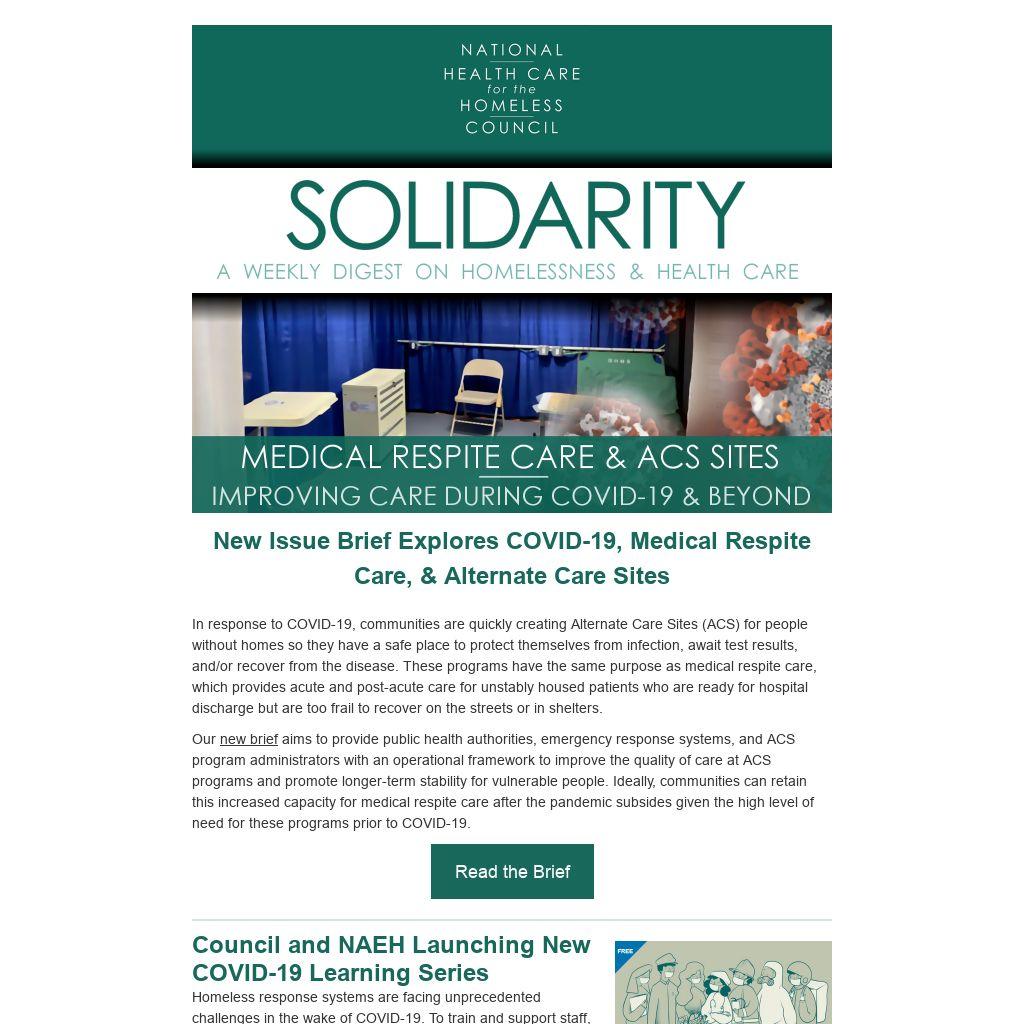 NATIONAL
HEALTH CARE
for the
HOMELESS
COUNCIL

SOLIDARITY
A WEEKLY DIGEST ON HOMELESSNESS & HEALTH CARE

MEDICAL RESPITE CARE & ACS SITES
IMPROVING CARE DURING COVID-19 & BEYOND

New Issue Brief Explores COVID-19, Medical Respite Care, & Alternate Care Sites

In response to COVID-19, communities are quickly creating Alternate Care Sites (ACS) for people without homes so they have a safe place to protect themselves from infection, await test results, and/or recover from the disease. These programs have the same purpose as medical respite care, which provides acute and post-acute care for unstably housed patients who are ready for hospital discharge but are too frail to recover on the streets or in shelters.

Our new brief aims to provide public health authorities, emergency response systems, and ACS program administrators with an operational framework to improve the quality of care at ACS programs and promote longer-term stability for vulnerable people. Ideally, communities can retain this increased capacity for medical respite care after the pandemic subsides given the high level of need for these programs prior to COVID-19.

Read the Brief

Council and NAEH Launching New COVID-19 Learning Series

Homeless response systems are facing unprecedented challenges in the wake of COVID-19. To train and support staff,

FREE